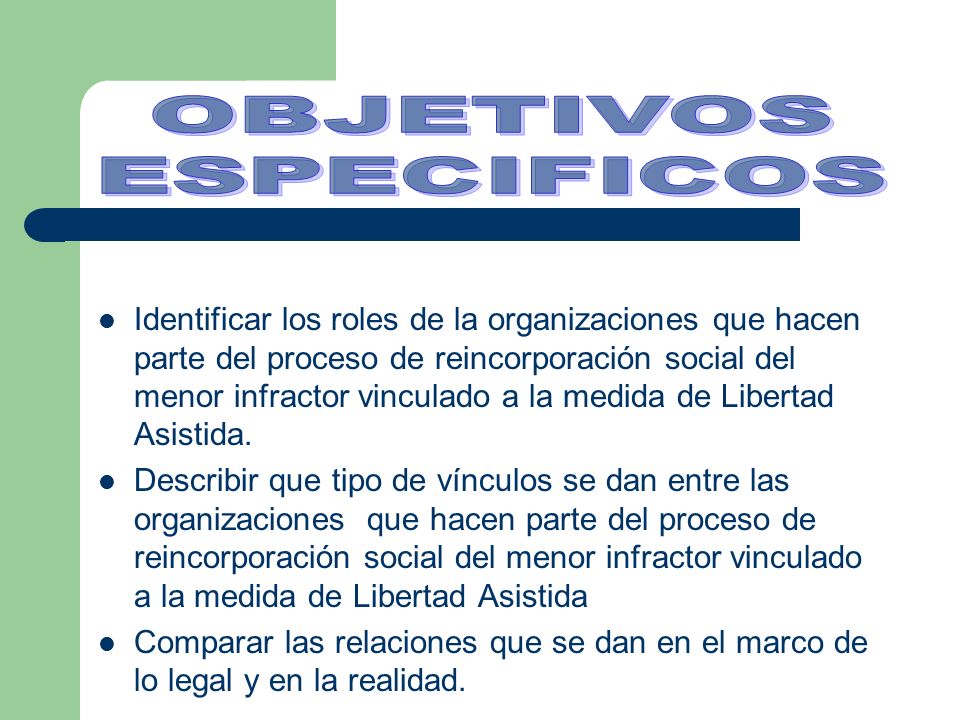 OBJETIVOS ESPECIFICOS

- Identificar los roles de la organizaciones que hacen parte del proceso de reincorporación social del menor infractor vinculado a la medida de Libertad Asistida.
- Describir que tipo de vínculos se dan entre las organizaciones que hacen parte del proceso de reincorporación social del menor infractor vinculado a la medida de Libertad Asistida
- Comparar las relaciones que se dan en el marco de lo legal y en la realidad.